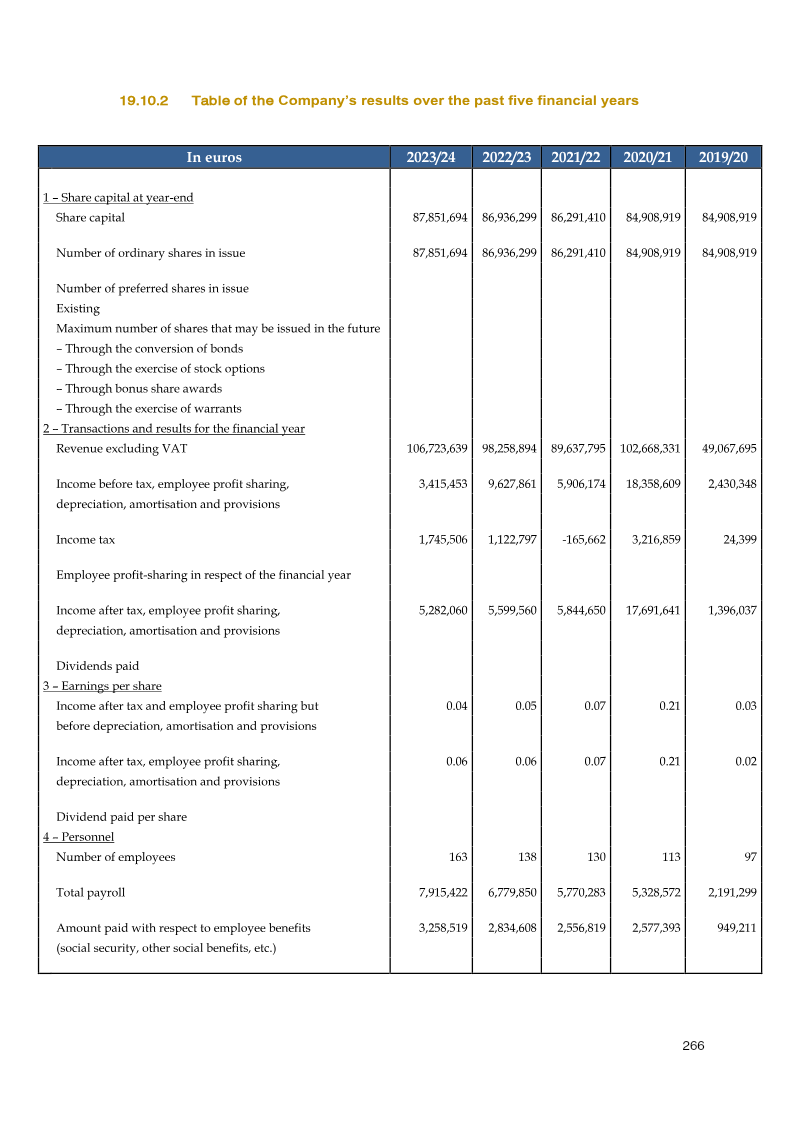 19.10.2 Table of the Company's results over the past five financial years

| In euros | 2023/24 | 2022/23 | 2021/22 | 2020/21 | 2019/20 |
|---|---|---|---|---|---|
| 1 – Share capital at year-end | | | | | |
| Share capital | 87,851,694 | 86,936,299 | 86,291,410 | 84,908,919 | 84,908,919 |
| Number of ordinary shares in issue | 87,851,694 | 86,936,299 | 86,291,410 | 84,908,919 | 84,908,919 |
| Number of preferred shares in issue | | | | | |
| Existing | | | | | |
| Maximum number of shares that may be issued in the future | | | | | |
| – Through the conversion of bonds | | | | | |
| – Through the exercise of stock options | | | | | |
| – Through bonus share awards | | | | | |
| – Through the exercise of warrants | | | | | |
| 2 – Transactions and results for the financial year | | | | | |
| Revenue excluding VAT | 106,723,639 | 98,258,894 | 89,637,795 | 102,668,331 | 49,067,695 |
| Income before tax, employee profit sharing, depreciation, amortisation and provisions | 3,415,453 | 9,627,861 | 5,906,174 | 18,358,609 | 2,430,348 |
| Income tax | 1,745,506 | 1,122,797 | -165,662 | 3,216,859 | 24,399 |
| Employee profit-sharing in respect of the financial year | | | | | |
| Income after tax, employee profit sharing, depreciation, amortisation and provisions | 5,282,060 | 5,599,560 | 5,844,650 | 17,691,641 | 1,396,037 |
| Dividends paid | | | | | |
| 3 – Earnings per share | | | | | |
| Income after tax and employee profit sharing but before depreciation, amortisation and provisions | 0.04 | 0.05 | 0.07 | 0.21 | 0.03 |
| Income after tax, employee profit sharing, depreciation, amortisation and provisions | 0.06 | 0.06 | 0.07 | 0.21 | 0.02 |
| Dividend paid per share | | | | | |
| 4 – Personnel | | | | | |
| Number of employees | 163 | 138 | 130 | 113 | 97 |
| Total payroll | 7,915,422 | 6,779,850 | 5,770,283 | 5,328,572 | 2,191,299 |
| Amount paid with respect to employee benefits (social security, other social benefits, etc.) | 3,258,519 | 2,834,608 | 2,556,819 | 2,577,393 | 949,211 |

266